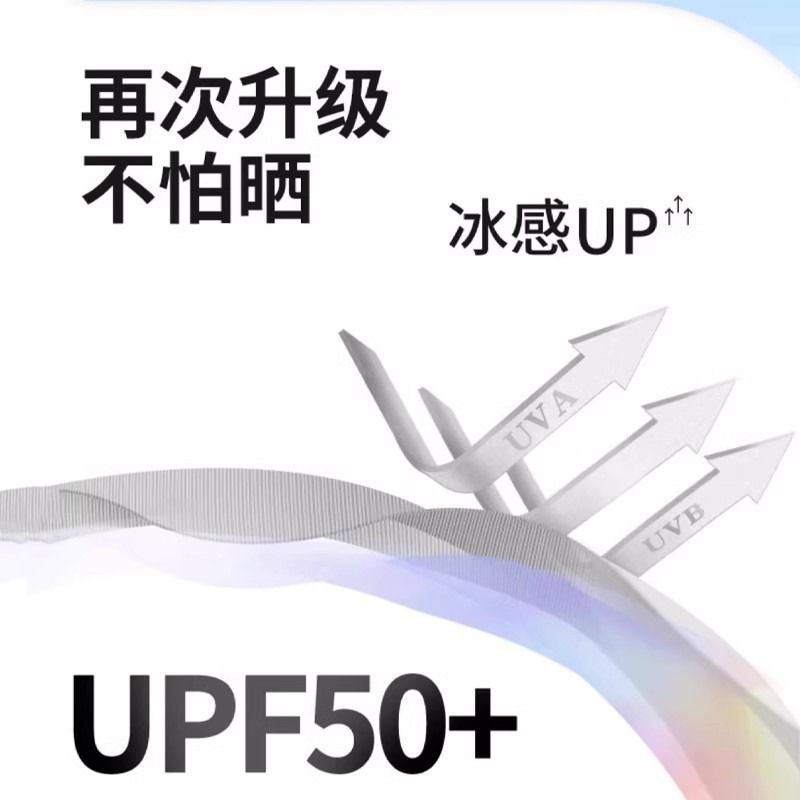 再次升级
不怕晒

冰感UP↑↑↑

UVA

UVB

UPF50+